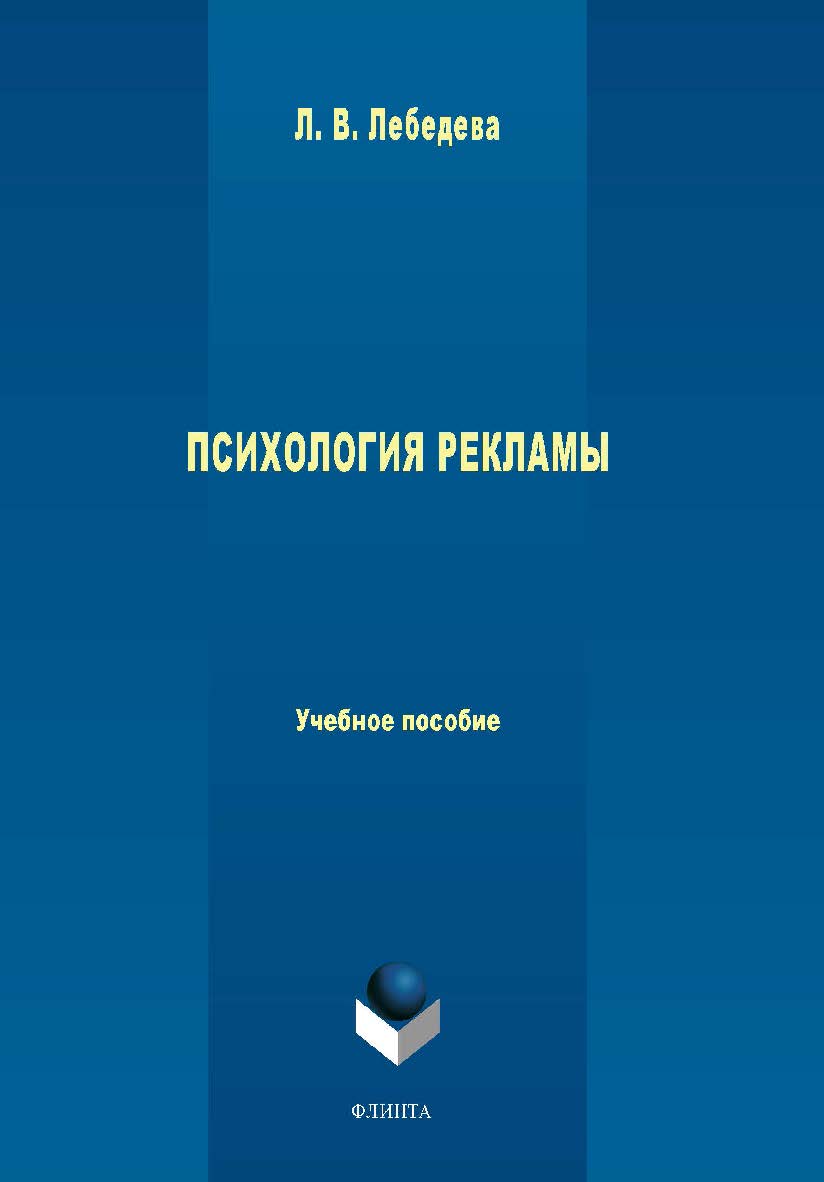 Л. В. Лебедева

ПСИХОЛОГИЯ РЕКЛАМЫ

Учебное пособие

ФЛИНТА